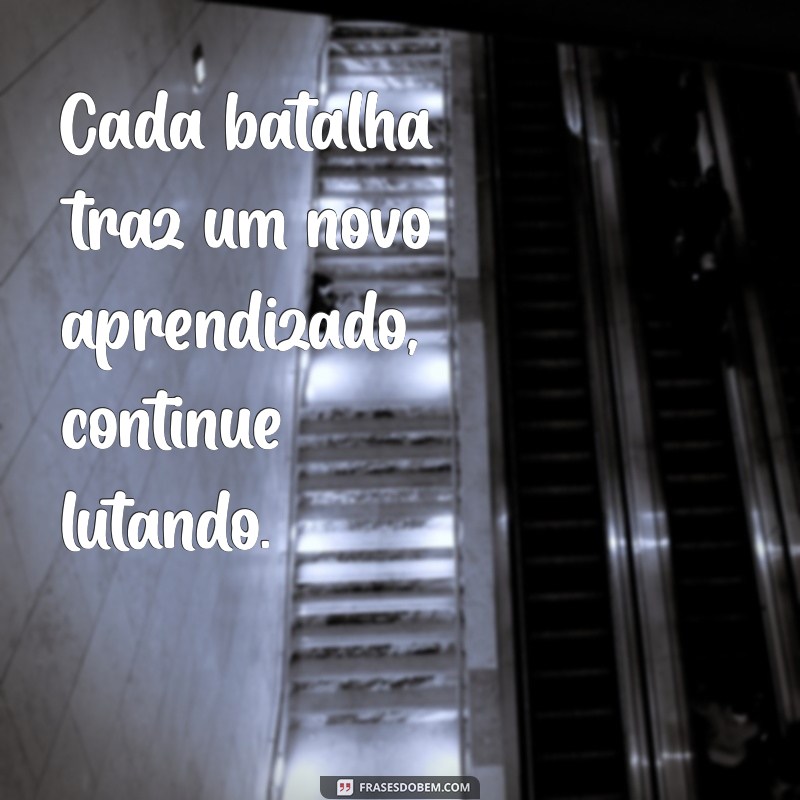 Cada batalha traz um novo aprendizado, continue lutando.

FRASESDOBEM.COM